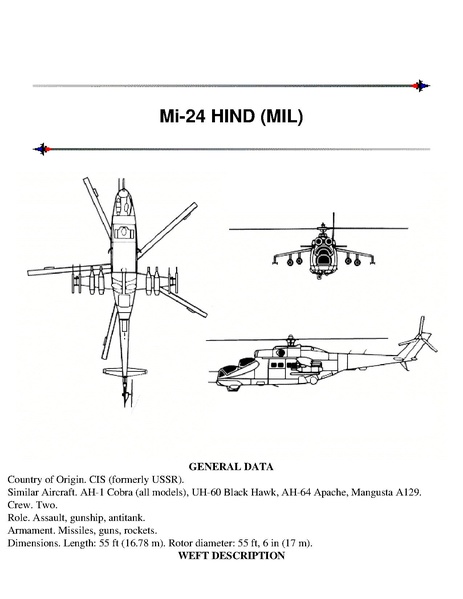 Mi-24 HIND (MIL)

GENERAL DATA

Country of Origin. CIS (formerly USSR).

Similar Aircraft. AH-1 Cobra (all models), UH-60 Black Hawk, AH-64 Apache, Mangusta A129.

Crew. Two.

Role. Assault, gunship, antitank.

Armament. Missiles, guns, rockets.

Dimensions. Length: 55 ft (16.78 m). Rotor diameter: 55 ft, 6 in (17 m).

WEFT DESCRIPTION